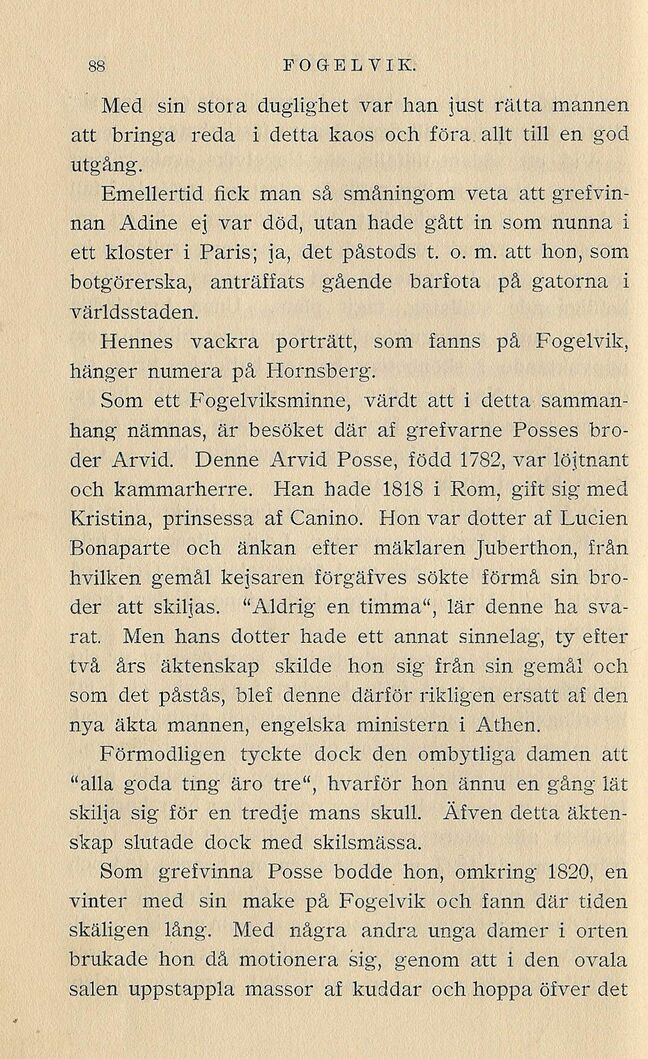 88 FOGELVIK.

Med sin stora duglighet var han just rätta mannen att bringa reda i detta kaos och föra allt till en god utgång.

Emellertid fick man så småningom veta att grefvinnan Adine ej var död, utan hade gått in som nunna i ett kloster i Paris; ja, det påstods t. o. m. att hon, som botgörerska, anträffats gående barfota på gatorna i världsstaden.

Hennes vackra porträtt, som fanns på Fogelvik, hänger numera på Hornsberg.

Som ett Fogelviksminne, värdt att i detta sammanhang nämnas, är besöket där af grefvarne Posses broder Arvid. Denne Arvid Posse, född 1782, var löjtnant och kammarherre. Han hade 1818 i Rom, gift sig med Kristina, prinsessa af Canino. Hon var dotter af Lucien Bonaparte och änkan efter mäklaren Juberthon, från hvilken gemål kejsaren förgäfves sökte förmå sin broder att skiljas. "Aldrig en timma", lär denne ha svarat. Men hans dotter hade ett annat sinnelag, ty efter två års äktenskap skilde hon sig från sin gemål och som det påstås, blef denne därför rikligen ersatt af den nya äkta mannen, engelska ministern i Athen.

Förmodligen tyckte dock den ombytliga damen att "alla goda ting äro tre", hvarför hon ännu en gång lät skilja sig för en tredje mans skull. Äfven detta äktenskap slutade dock med skilsmässa.

Som grefvinna Posse bodde hon, omkring 1820, en vinter med sin make på Fogelvik och fann där tiden skäligen lång. Med några andra unga damer i orten brukade hon då motionera sig, genom att i den ovala salen uppstappla massor af kuddar och hoppa öfver det